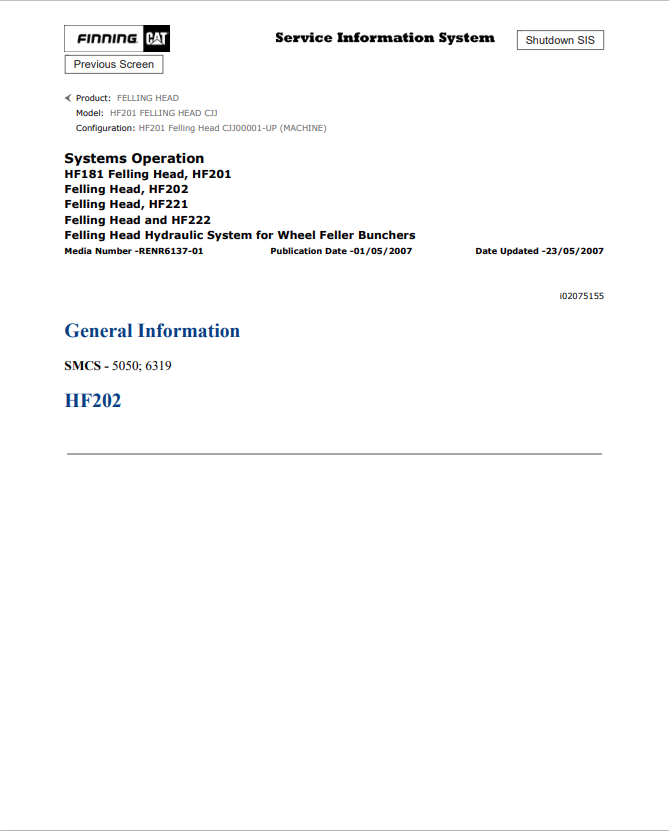 FINNING CAT

Service Information System

Shutdown SIS

Previous Screen

Product: FELLING HEAD
Model: HF201 FELLING HEAD CJJ
Configuration: HF201 Felling Head CJJ00001-UP (MACHINE)

Systems Operation
HF181 Felling Head, HF201
Felling Head, HF202
Felling Head, HF221
Felling Head and HF222
Felling Head Hydraulic System for Wheel Feller Bunchers
Media Number -RENR6137-01 Publication Date -01/05/2007 Date Updated -23/05/2007

i02075155

General Information

SMCS - 5050; 6319

HF202